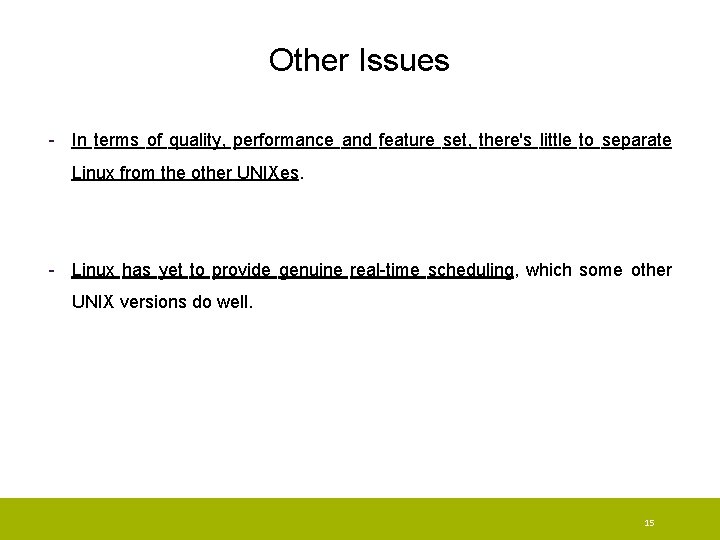 Other Issues

- In terms of quality, performance and feature set, there's little to separate Linux from the other UNIXes.

- Linux has yet to provide genuine real-time scheduling, which some other UNIX versions do well.

15